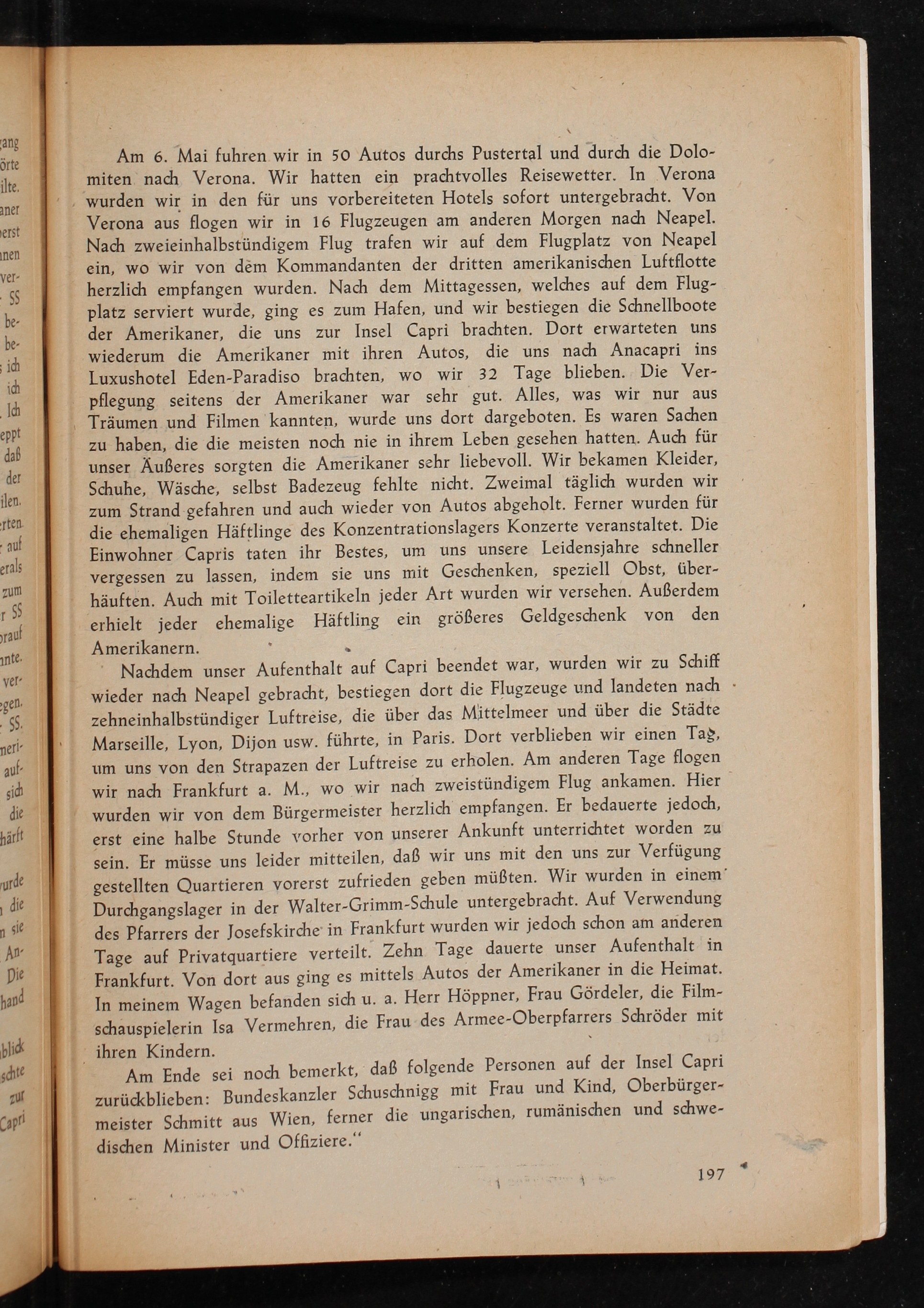 Am 6. Mai fuhren wir in 50 Autos durchs Pustertal und durch die Dolomiten nach Verona. Wir hatten ein prachtvolles Reisewetter. In Verona wurden wir in den für uns vorbereiteten Hotels sofort untergebracht. Von Verona aus flogen wir in 16 Flugzeugen am anderen Morgen nach Neapel. Nach zweieinhalbstündigem Flug trafen wir auf dem Flugplatz von Neapel ein, wo wir von dem Kommandanten der dritten amerikanischen Luftflotte herzlich empfangen wurden. Nach dem Mittagessen, welches auf dem Flugplatz serviert wurde, ging es zum Hafen, und wir bestiegen die Schnellboote der Amerikaner, die uns zur Insel Capri brachten. Dort erwarteten uns wiederum die Amerikaner mit ihren Autos, die uns nach Anacapri ins Luxushotel Eden-Paradiso brachten, wo wir 32 Tage blieben. Die Verpflegung seitens der Amerikaner war sehr gut. Alles, was wir nur aus Träumen und Filmen kannten, wurde uns dort dargeboten. Es waren Sachen zu haben, die die meisten noch nie in ihrem Leben gesehen hatten. Auch für unser Äußeres sorgten die Amerikaner sehr liebevoll. Wir bekamen Kleider, Schuhe, Wäsche, selbst Badezeug fehlte nicht. Zweimal täglich wurden wir zum Strand gefahren und auch wieder von Autos abgeholt. Ferner wurden für die ehemaligen Häftlinge des Konzentrationslagers Konzerte veranstaltet. Die Einwohner Capris taten ihr Bestes, um uns unsere Leidensjahre schneller vergessen zu lassen, indem sie uns mit Geschenken, speziell Obst, überhäuften. Auch mit Toiletteartikeln jeder Art wurden wir versehen. Außerdem erhielt jeder ehemalige Häftling ein größeres Geldgeschenk von den Amerikanern.

Nachdem unser Aufenthalt auf Capri beendet war, wurden wir zu Schiff wieder nach Neapel gebracht, bestiegen dort die Flugzeuge und landeten nach zehneinhalbstündiger Luftreise, die über das Mittelmeer und über die Städte Marseille, Lyon, Dijon usw. führte, in Paris. Dort verblieben wir einen Tag, um uns von den Strapazen der Luftreise zu erholen. Am anderen Tage flogen wir nach Frankfurt a. M., wo wir nach zweistündigem Flug ankamen. Hier wurden wir von dem Bürgermeister herzlich empfangen. Er bedauerte jedoch, erst eine halbe Stunde vorher von unserer Ankunft unterrichtet worden zu sein. Er müsse uns leider mitteilen, daß wir uns mit den uns zur Verfügung gestellten Quartieren vorerst zufrieden geben müßten. Wir wurden in einem Durchgangslager in der Walter-Grimm-Schule untergebracht. Auf Verwendung des Pfarrers der Josefskirche in Frankfurt wurden wir jedoch schon am anderen Tage auf Privatquartiere verteilt. Zehn Tage dauerte unser Aufenthalt in Frankfurt. Von dort aus ging es mittels Autos der Amerikaner in die Heimat. In meinem Wagen befanden sich u. a. Herr Höppner, Frau Gördeler, die Filmschauspielerin Isa Vermehren, die Frau des Armee-Oberpfarrers Schröder mit ihren Kindern.

Am Ende sei noch bemerkt, daß folgende Personen auf der Insel Capri zurückblieben: Bundeskanzler Schuschnigg mit Frau und Kind, Oberbürgermeister Schmitt aus Wien, ferner die ungarischen, rumänischen und schwedischen Minister und Offiziere."

197